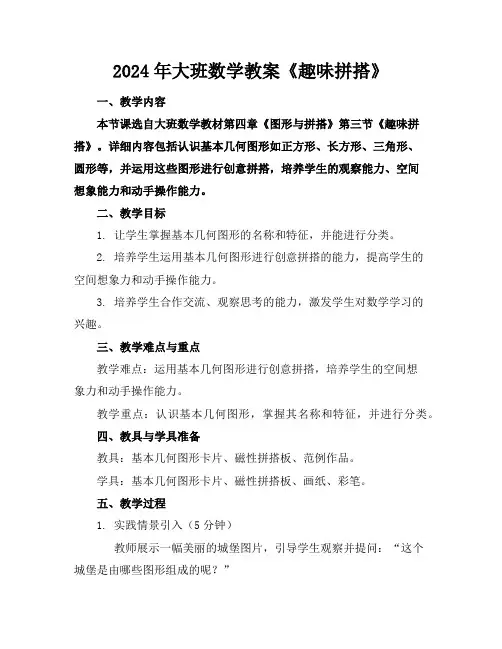 2024年大班数学教案《趣味拼搭》

一、教学内容

本节课选自大班数学教材第四章《图形与拼搭》第三节《趣味拼搭》。详细内容包括认识基本几何图形如正方形、长方形、三角形、圆形等，并运用这些图形进行创意拼搭，培养学生的观察能力、空间想象能力和动手操作能力。

二、教学目标

1. 让学生掌握基本几何图形的名称和特征，并能进行分类。

2. 培养学生运用基本几何图形进行创意拼搭的能力，提高学生的空间想象力和动手操作能力。

3. 培养学生合作交流、观察思考的能力，激发学生对数学学习的兴趣。

三、教学难点与重点

教学难点：运用基本几何图形进行创意拼搭，培养学生的空间想象力和动手操作能力。

教学重点：认识基本几何图形，掌握其名称和特征，并进行分类。

四、教具与学具准备

教具：基本几何图形卡片、磁性拼搭板、范例作品。

学具：基本几何图形卡片、磁性拼搭板、画纸、彩笔。

五、教学过程

1. 实践情景引入（5分钟）

教师展示一幅美丽的城堡图片，引导学生观察并提问：“这个城堡是由哪些图形组成的呢？”